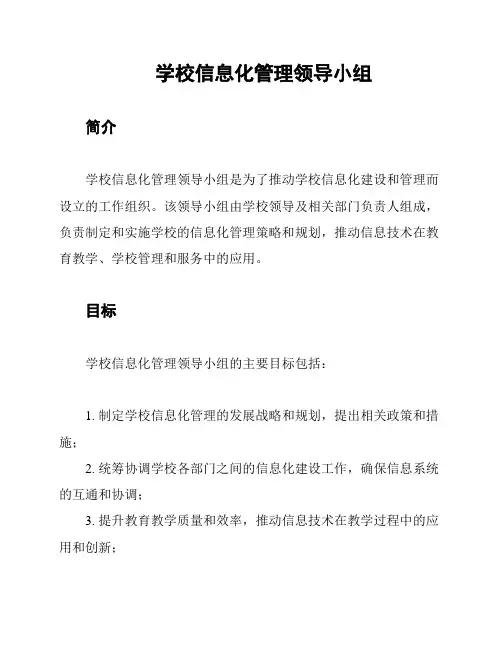 学校信息化管理领导小组

简介

学校信息化管理领导小组是为了推动学校信息化建设和管理而设立的工作组织。该领导小组由学校领导及相关部门负责人组成，负责制定和实施学校的信息化管理策略和规划，推动信息技术在教育教学、学校管理和服务中的应用。

目标

学校信息化管理领导小组的主要目标包括：

1. 制定学校信息化管理的发展战略和规划，提出相关政策和措施；
2. 统筹协调学校各部门之间的信息化建设工作，确保信息系统的互通和协调；
3. 提升教育教学质量和效率，推动信息技术在教学过程中的应用和创新；